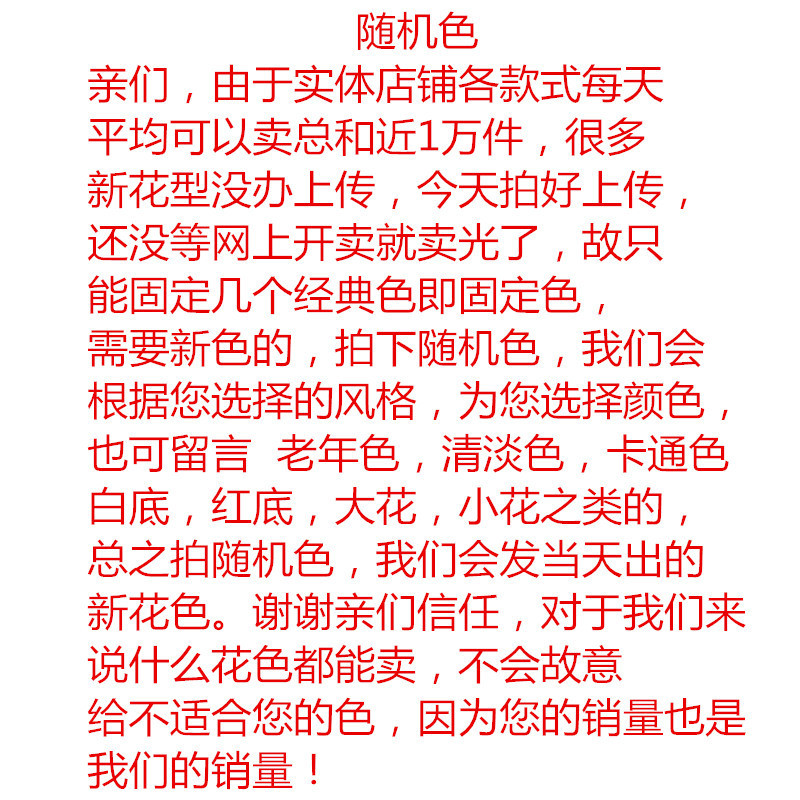 随机色

亲们，由于实体店铺各款式每天平均可以卖总和近1万件，很多新花型没办上传，今天拍好上传，还没等网上开卖就卖光了，故只能固定几个经典色即固定色，需要新色的，拍下随机色，我们会根据您选择的风格，为您选择颜色，也可留言 老年色，清淡色，卡通色白底，红底，大花，小花之类的，总之拍随机色，我们会发当天出的新花色。谢谢亲们信任，对于我们来说什么花色都能卖，不会故意给不适合您的色，因为您的销量也是我们的销量！